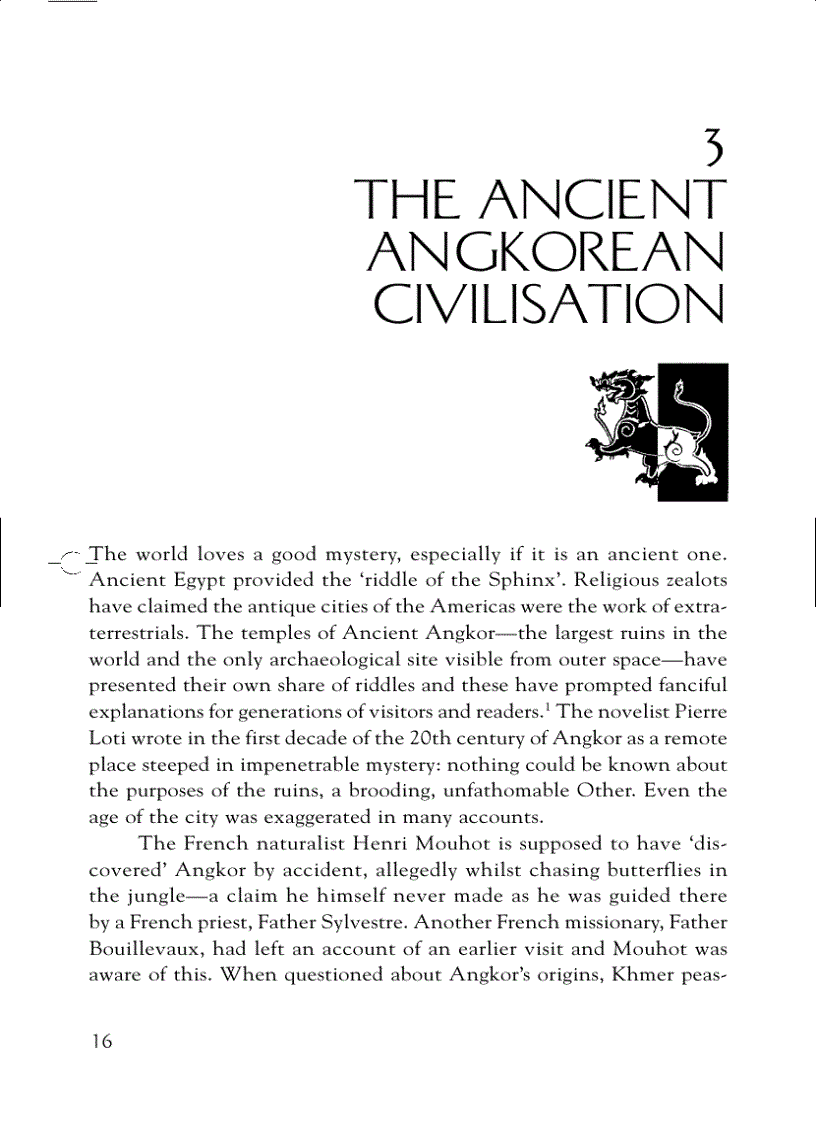 3
THE ANCIENT ANGKOREAN CIVILISATION

The world loves a good mystery, especially if it is an ancient one. Ancient Egypt provided the 'riddle of the Sphinx'. Religious zealots have claimed the antique cities of the Americas were the work of extraterrestrials. The temples of Ancient Angkor—the largest ruins in the world and the only archaeological site visible from outer space—have presented their own share of riddles and these have prompted fanciful explanations for generations of visitors and readers.$^1$ The novelist Pierre Loti wrote in the first decade of the 20th century of Angkor as a remote place steeped in impenetrable mystery: nothing could be known about the purposes of the ruins, a brooding, unfathomable Other. Even the age of the city was exaggerated in many accounts.

The French naturalist Henri Mouhot is supposed to have 'discovered' Angkor by accident, allegedly whilst chasing butterflies in the jungle—a claim he himself never made as he was guided there by a French priest, Father Sylvestre. Another French missionary, Father Bouillevaux, had left an account of an earlier visit and Mouhot was aware of this. When questioned about Angkor's origins, Khmer peas-

16